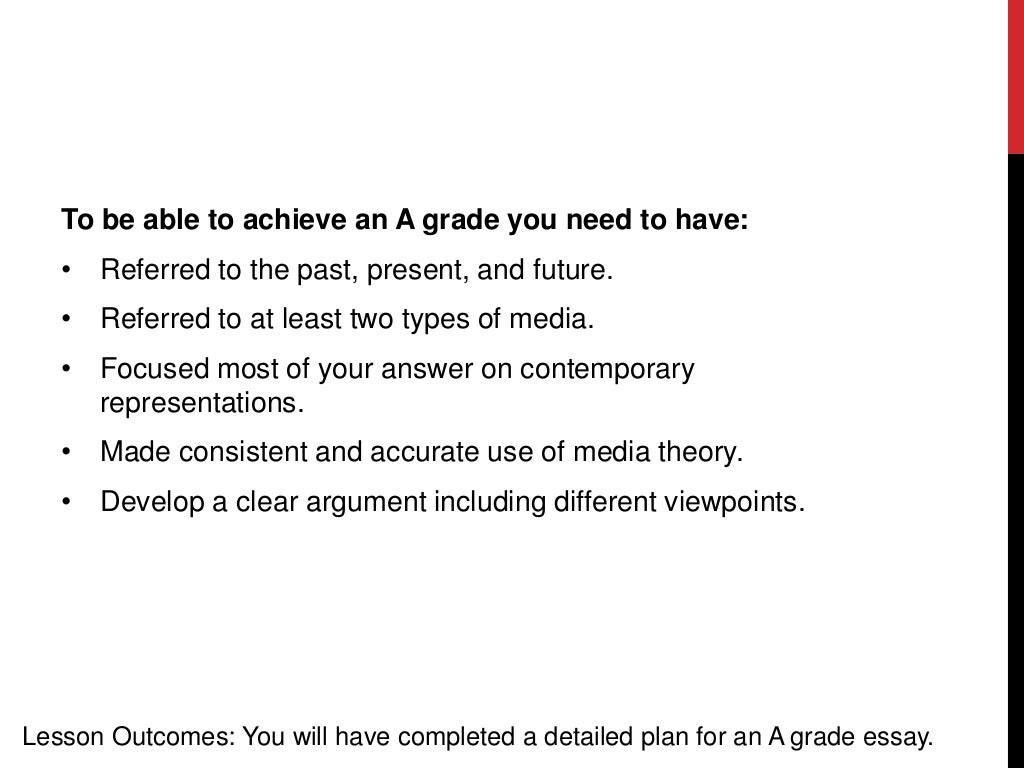 To be able to achieve an A grade you need to have:

• Referred to the past, present, and future.
• Referred to at least two types of media.
• Focused most of your answer on contemporary representations.
• Made consistent and accurate use of media theory.
• Develop a clear argument including different viewpoints.

Lesson Outcomes: You will have completed a detailed plan for an A grade essay.